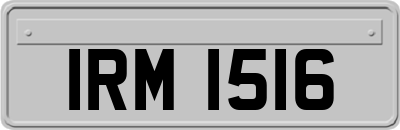 IRM 1516